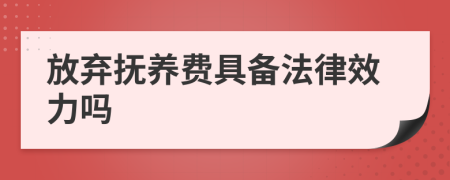 放弃抚养费具备法律效力吗